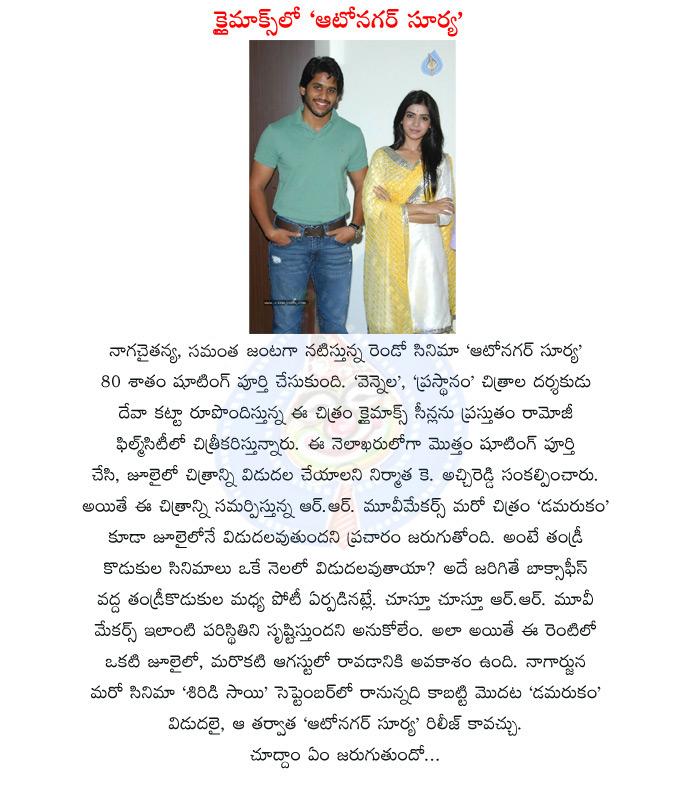 క్లైమాక్స్‌లో 'ఆటోనగర్ సూర్య'

నాగచైతన్య, సమంత జంటగా నటిస్తున్న రెండో సినిమా 'ఆటోనగర్ సూర్య' 80 శాతం షూటింగ్ పూర్తి చేసుకుంది. 'వెన్నెల', 'ప్రస్థానం' చిత్రాల దర్శకుడు దేవా కట్టా రూపొందిస్తున్న ఈ చిత్రం క్లైమాక్స్ సీన్లను ప్రస్తుతం రామోజీ ఫిల్మ్‌సిటీలో చిత్రీకరిస్తున్నారు. ఈ నెలాఖరులోగా మొత్తం షూటింగ్ పూర్తి చేసి, జూలైలో చిత్రాన్ని విడుదల చేయాలని నిర్మాత కె. అచ్చిరెడ్డి సంకల్పించారు. అయితే ఈ చిత్రాన్ని సమర్పిస్తున్న ఆర్.ఆర్. మూవీమేకర్స్ మరో చిత్రం 'డమరుకం' కూడా జూలైలోనే విడుదలవుతుందని ప్రచారం జరుగుతోంది. అంటే తండ్రీ కొడుకుల సినిమాలు ఒకే నెలలో విడుదలవుతాయా? అదే జరిగితే బాక్సాఫీస్ వద్ద తండ్రీకొడుకుల మధ్య పోటీ ఏర్పడినట్లే. చూస్తూ చూస్తూ ఆర్.ఆర్. మూవీ మేకర్స్ ఇలాంటి పరిస్థితిని సృష్టిస్తుందని అనుకోలేం. అలా అయితే ఈ రెంటిలో ఒకటి జూలైలో, మరొకటి ఆగస్టులో రావడానికి అవకాశం ఉంది. నాగార్జున మరో సినిమా 'శిరిడి సాయి' సెప్టెంబర్‌లో రానున్నది కాబట్టి మొదట 'డమరుకం' విడుదలై, ఆ తర్వాత 'ఆటోనగర్ సూర్య' రిలీజ్ కావచ్చు.
చూద్దాం ఏం జరుగుతుందో...